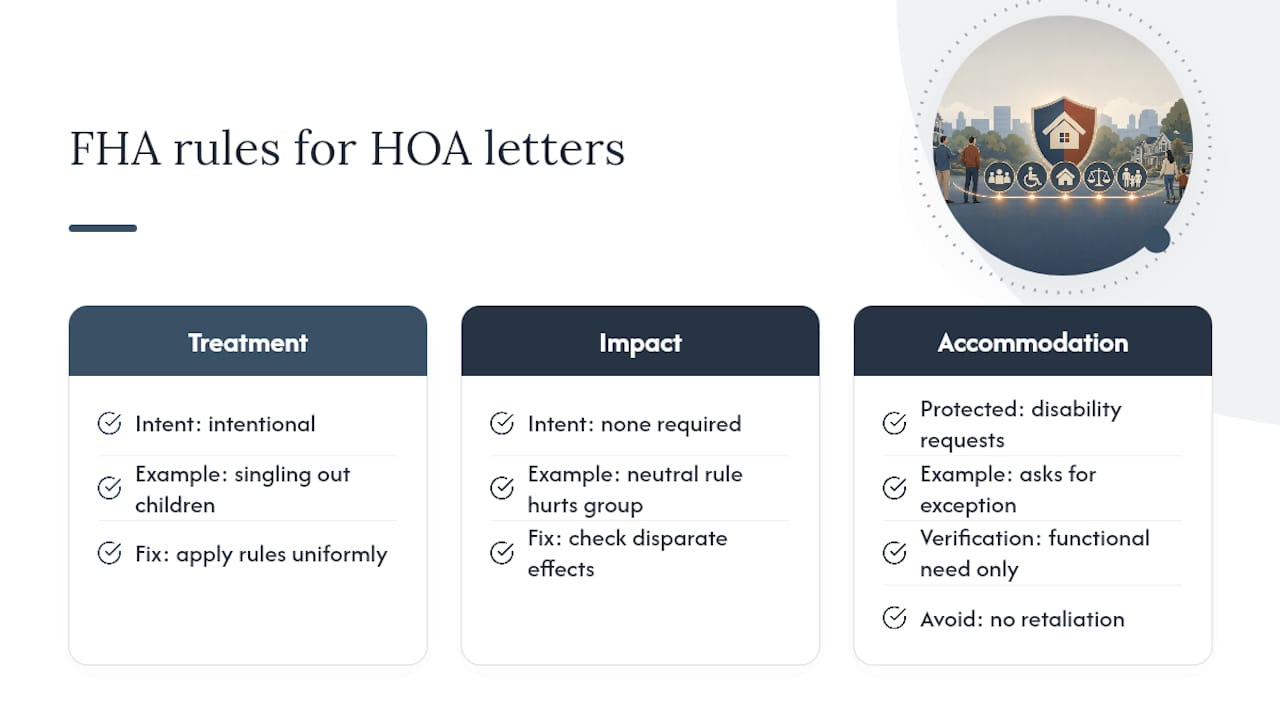 FHA rules for HOA letters

Treatment

Intent: intentional

Example: singling out children

Fix: apply rules uniformly

Impact

Intent: none required

Example: neutral rule hurts group

Fix: check disparate effects

Accommodation

Protected: disability requests

Example: asks for exception

Verification: functional need only

Avoid: no retaliation